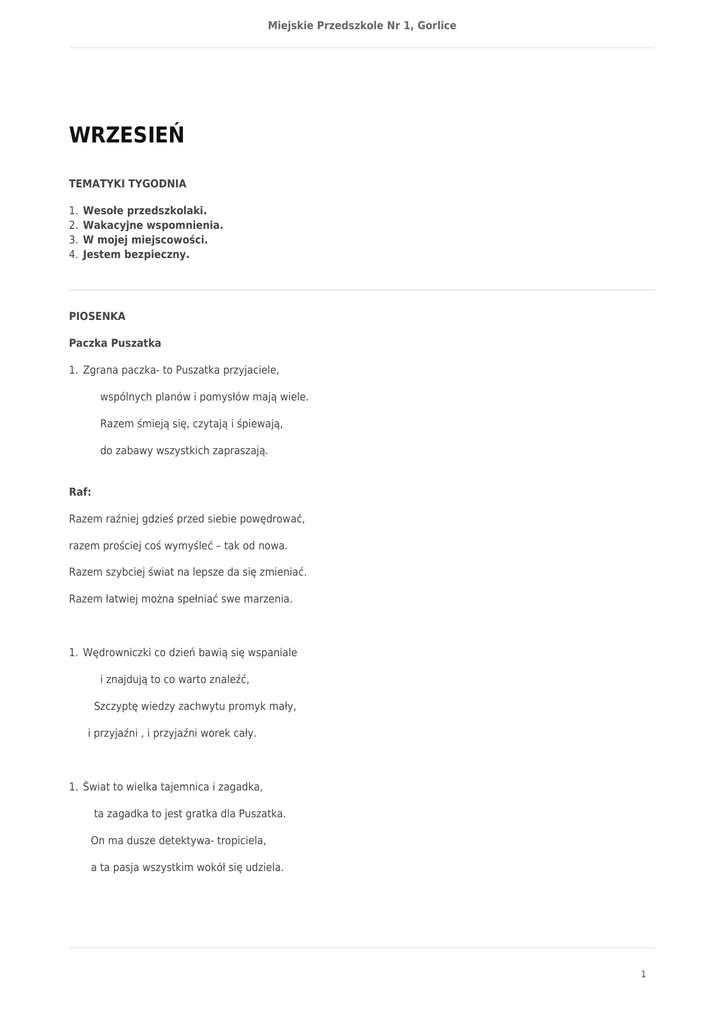 Miejskie Przedszkole Nr 1, Gorlice

WRZESIEŃ

TEMATYKI TYGODNIA

1. Wesołe przedszkolaki.
2. Wakacyjne wspomnienia.
3. W mojej miejscowości.
4. Jestem bezpieczny.

PIOSENKA

Paczka Puszatka

1. Zgrana paczka- to Puszatka przyjaciele,

wspólnych planów i pomysłów mają wiele.

Razem śmieją się, czytają i śpiewają,

do zabawy wszystkich zapraszają.

Raf:

Razem raźniej gdzieś przed siebie powędrować,

razem prościej coś wymyśleć – tak od nowa.

Razem szybciej świat na lepsze da się zmieniać.

Razem łatwiej można spełniać swe marzenia.

1. Wędrowniczki co dzień bawią się wspaniale

i znajdują to co warto znaleźć,

Szczyptę wiedzy zachwytu promyk mały,

i przyjaźni , i przyjaźni worek cały.

1. Świat to wielka tajemnica i zagadka,

ta zagadka to jest gratka dla Puszatka.

On ma dusze detektywa- tropiciela,

a ta pasja wszystkim wokół się udziela.

1